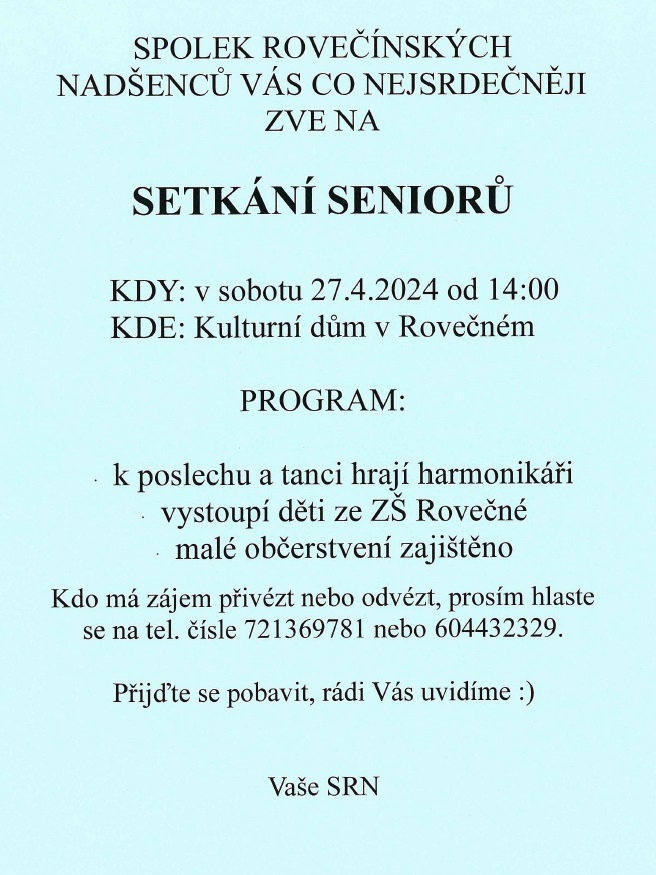 SPOLEK ROVEČÍNSKÝCH NADŠENCŮ VÁS CO NEJSRDEČNĚJI ZVE NA

SETKÁNÍ SENIORŮ

KDY: v sobotu 27.4.2024 od 14:00
KDE: Kulturní dům v Rovečném

PROGRAM:

· k poslechu a tanci hrají harmonikáři
· vystoupí děti ze ZŠ Rovečné
· malé občerstvení zajištěno

Kdo má zájem přivézt nebo odvézt, prosím hlaste se na tel. čísle 721369781 nebo 604432329.

Přijďte se pobavit, rádi Vás uvidíme :)

Vaše SRN